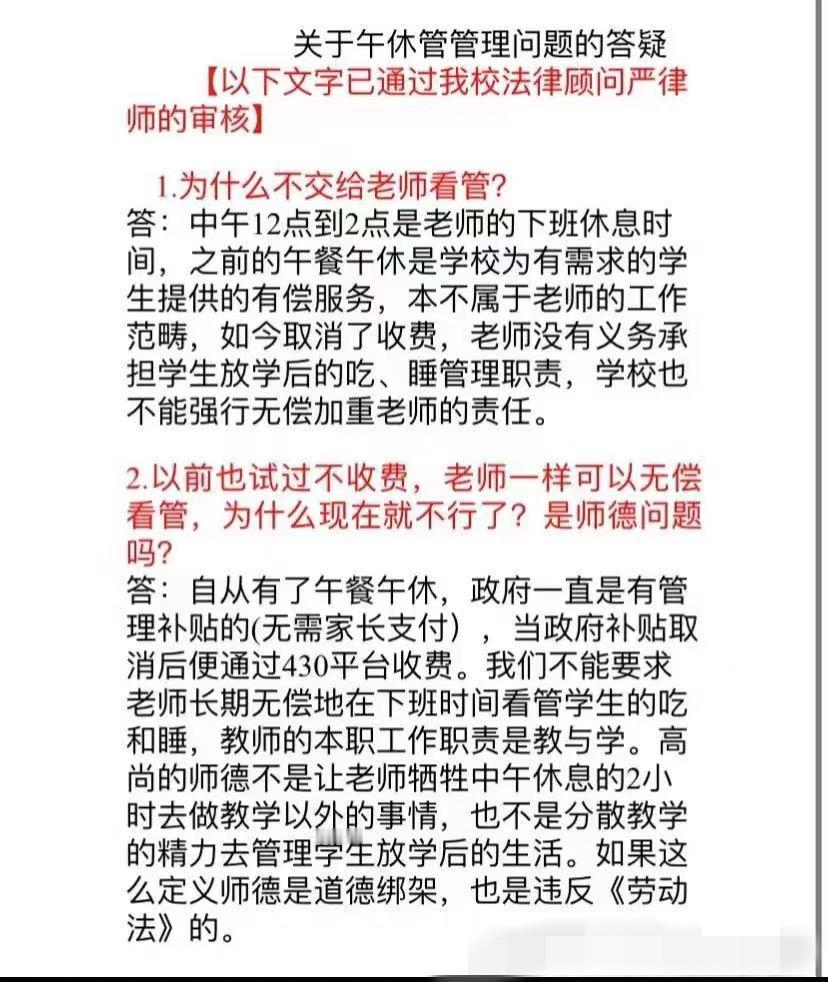 关于午休管管理问题的答疑

【以下文字已通过我校法律顾问严律师的审核】

1.为什么不交给老师看管?

答：中午12点到2点是老师的下班休息时间，之前的午餐午休是学校为有需求的学生提供的有偿服务，本不属于老师的工作范畴，如今取消了收费，老师没有义务承担学生放学后的吃、睡管理职责，学校也不能强行无偿加重老师的责任。

2.以前也试过不收费，老师一样可以无偿看管，为什么现在就不行了？是师德问题吗?

答：自从有了午餐午休，政府一直是有管理补贴的(无需家长支付），当政府补贴取消后便通过430平台收费。我们不能要求老师长期无偿地在下班时间看管学生的吃和睡，教师的本职工作职责是教与学。高尚的师德不是让老师牺牲中午休息的2小时去做教学以外的事情，也不是分散教学的精力去管理学生放学后的生活。如果这么定义师德是道德绑架，也是违反《劳动法》的。